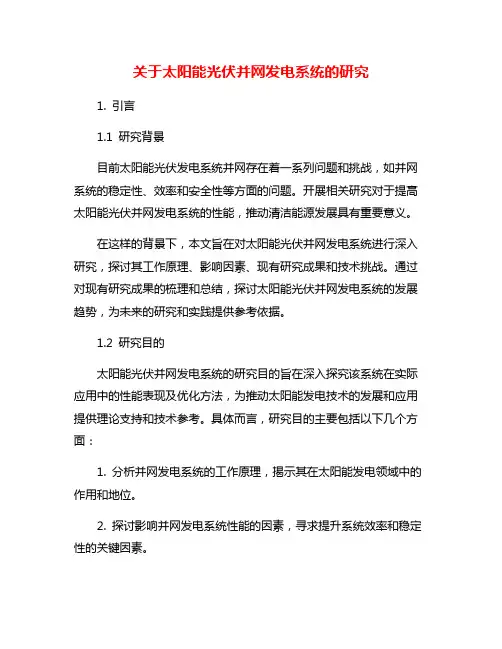 关于太阳能光伏并网发电系统的研究

1. 引言

1.1 研究背景

目前太阳能光伏发电系统并网存在着一系列问题和挑战，如并网系统的稳定性、效率和安全性等方面的问题。开展相关研究对于提高太阳能光伏并网发电系统的性能，推动清洁能源发展具有重要意义。

在这样的背景下，本文旨在对太阳能光伏并网发电系统进行深入研究，探讨其工作原理、影响因素、现有研究成果和技术挑战。通过对现有研究成果的梳理和总结，探讨太阳能光伏并网发电系统的发展趋势，为未来的研究和实践提供参考依据。

1.2 研究目的

太阳能光伏并网发电系统的研究目的旨在深入探究该系统在实际应用中的性能表现及优化方法，为推动太阳能发电技术的发展和应用提供理论支持和技术参考。具体而言，研究目的主要包括以下几个方面：

1. 分析并网发电系统的工作原理，揭示其在太阳能发电领域中的作用和地位。

2. 探讨影响并网发电系统性能的因素，寻求提升系统效率和稳定性的关键因素。